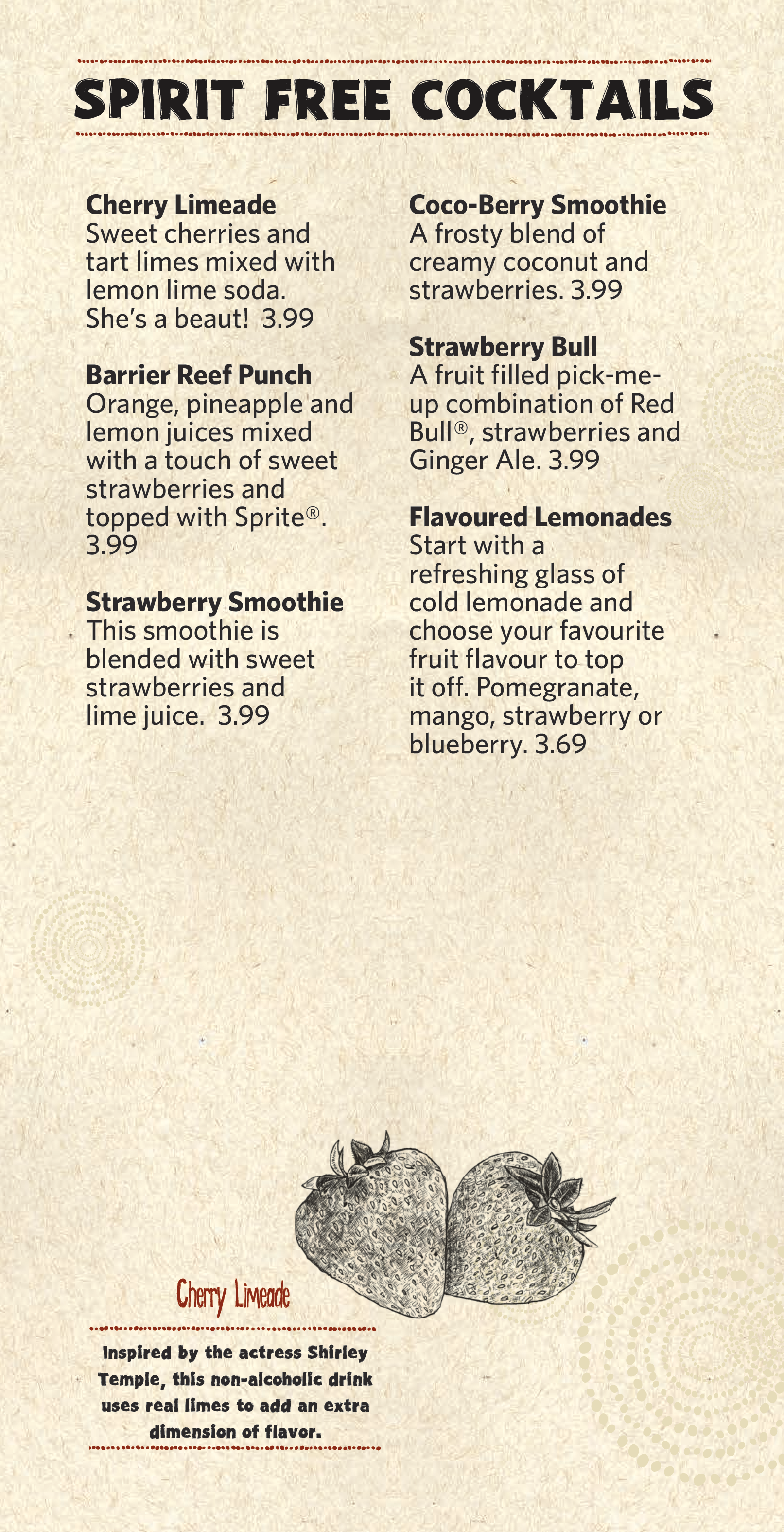 SPIRIT FREE COCKTAILS

**Cherry Limeade**
Sweet cherries and tart limes mixed with lemon lime soda. She's a beaut! 3.99

**Barrier Reef Punch**
Orange, pineapple and lemon juices mixed with a touch of sweet strawberries and topped with Sprite®. 3.99

**Strawberry Smoothie**
This smoothie is blended with sweet strawberries and lime juice. 3.99

**Coco-Berry Smoothie**
A frosty blend of creamy coconut and strawberries. 3.99

**Strawberry Bull**
A fruit filled pick-me-up combination of Red Bull®, strawberries and Ginger Ale. 3.99

**Flavoured Lemonades**
Start with a refreshing glass of cold lemonade and choose your favourite fruit flavour to top it off. Pomegranate, mango, strawberry or blueberry. 3.69

Cherry Limeade

Inspired by the actress Shirley Temple, this non-alcoholic drink uses real limes to add an extra dimension of flavor.